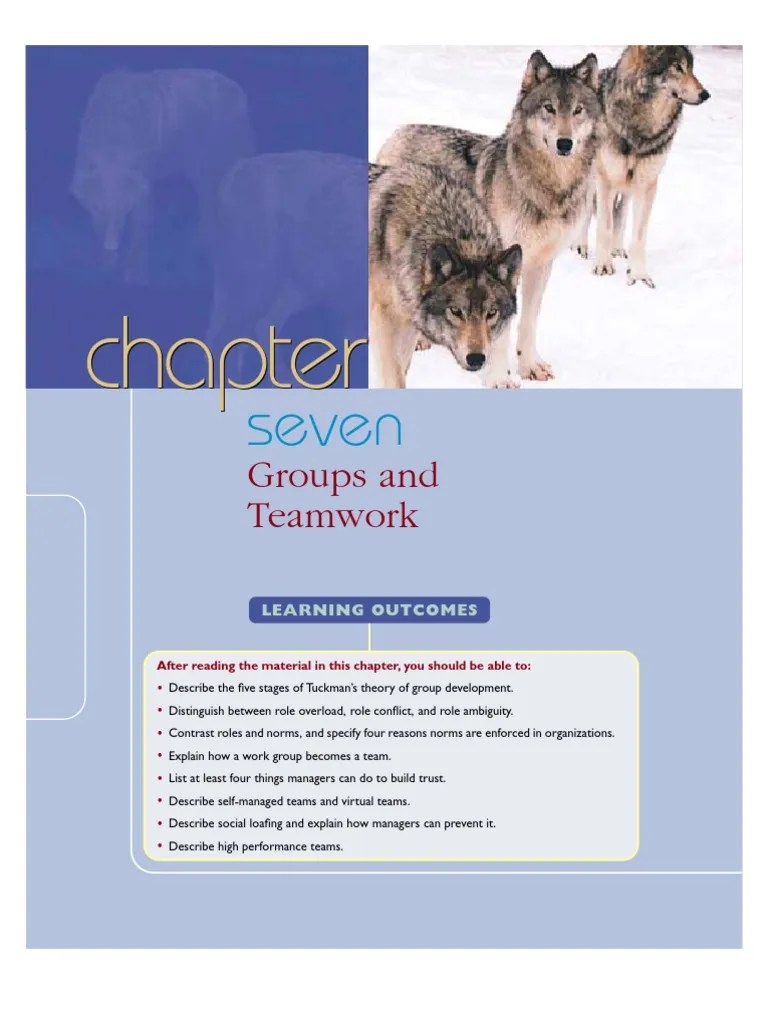 chapter
seven
Groups and Teamwork

LEARNING OUTCOMES

After reading the material in this chapter, you should be able to:
• Describe the five stages of Tuckman's theory of group development.
• Distinguish between role overload, role conflict, and role ambiguity.
• Contrast roles and norms, and specify four reasons norms are enforced in organizations.
• Explain how a work group becomes a team.
• List at least four things managers can do to build trust.
• Describe self-managed teams and virtual teams.
• Describe social loafing and explain how managers can prevent it.
• Describe high performance teams.